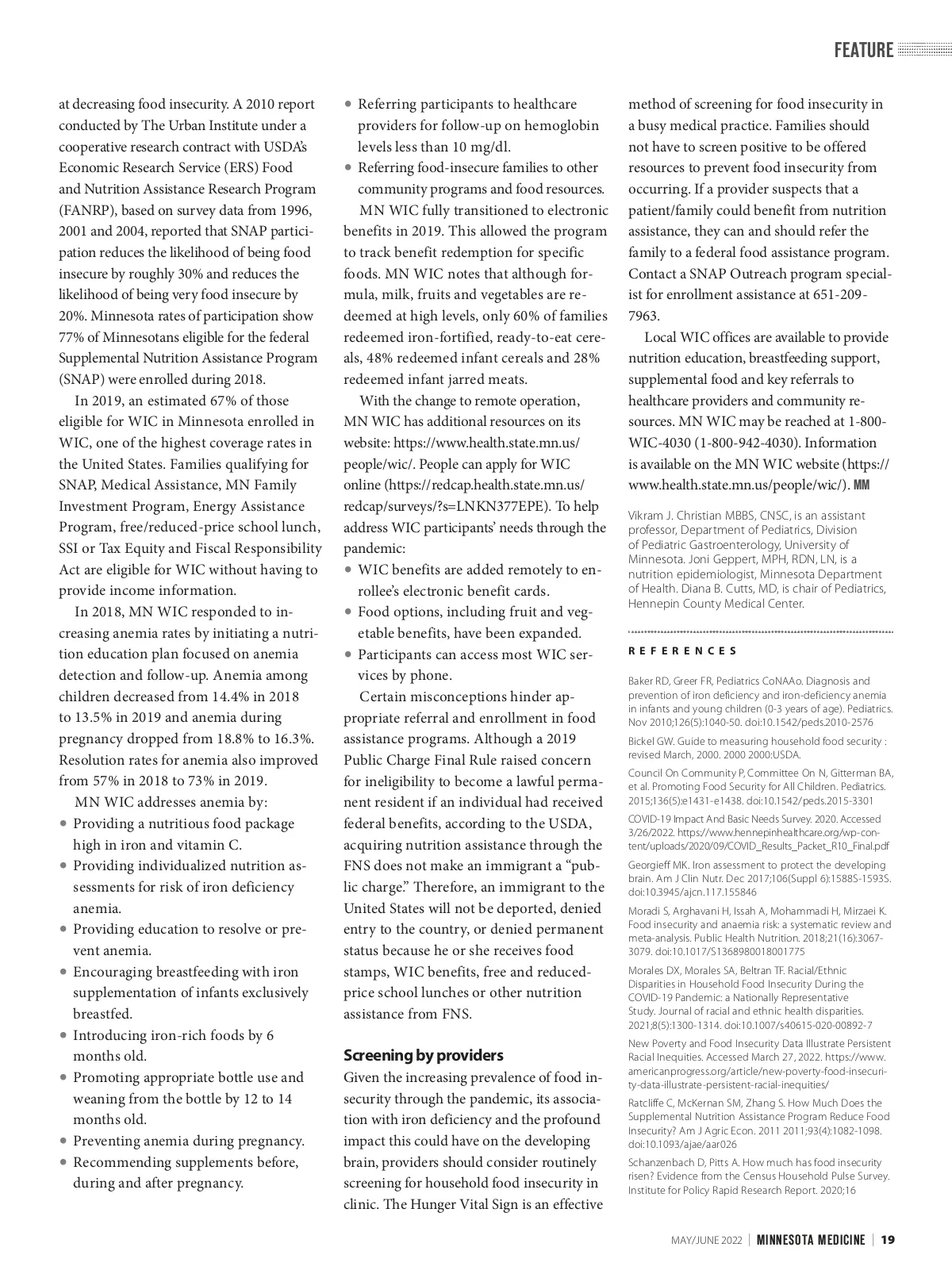 FEATURE

at decreasing food insecurity. A 2010 report conducted by The Urban Institute under a cooperative research contract with USDA's Economic Research Service (ERS) Food and Nutrition Assistance Research Program (FANRP), based on survey data from 1996, 2001 and 2004, reported that SNAP participation reduces the likelihood of being food insecure by roughly 30% and reduces the likelihood of being very food insecure by 20%. Minnesota rates of participation show 77% of Minnesotans eligible for the federal Supplemental Nutrition Assistance Program (SNAP) were enrolled during 2018.

In 2019, an estimated 67% of those eligible for WIC in Minnesota enrolled in WIC, one of the highest coverage rates in the United States. Families qualifying for SNAP, Medical Assistance, MN Family Investment Program, Energy Assistance Program, free/reduced-price school lunch, SSI or Tax Equity and Fiscal Responsibility Act are eligible for WIC without having to provide income information.

In 2018, MN WIC responded to increasing anemia rates by initiating a nutrition education plan focused on anemia detection and follow-up. Anemia among children decreased from 14.4% in 2018 to 13.5% in 2019 and anemia during pregnancy dropped from 18.8% to 16.3%. Resolution rates for anemia also improved from 57% in 2018 to 73% in 2019.

MN WIC addresses anemia by:
• Providing a nutritious food package high in iron and vitamin C.
• Providing individualized nutrition assessments for risk of iron deficiency anemia.
• Providing education to resolve or prevent anemia.
• Encouraging breastfeeding with iron supplementation of infants exclusively breastfed.
• Introducing iron-rich foods by 6 months old.
• Promoting appropriate bottle use and weaning from the bottle by 12 to 14 months old.
• Preventing anemia during pregnancy.
• Recommending supplements before, during and after pregnancy.
• Referring participants to healthcare providers for follow-up on hemoglobin levels less than 10 mg/dl.
• Referring food-insecure families to other community programs and food resources.

MN WIC fully transitioned to electronic benefits in 2019. This allowed the program to track benefit redemption for specific foods. MN WIC notes that although formula, milk, fruits and vegetables are redeemed at high levels, only 60% of families redeemed iron-fortified, ready-to-eat cereals, 48% redeemed infant cereals and 28% redeemed infant jarred meats.

With the change to remote operation, MN WIC has additional resources on its website: https://www.health.state.mn.us/people/wic/. People can apply for WIC online (https://redcap.health.state.mn.us/redcap/surveys/?s=LNKN377EPE). To help address WIC participants' needs through the pandemic:
• WIC benefits are added remotely to enrollee's electronic benefit cards.
• Food options, including fruit and vegetable benefits, have been expanded.
• Participants can access most WIC services by phone.

Certain misconceptions hinder appropriate referral and enrollment in food assistance programs. Although a 2019 Public Charge Final Rule raised concern for ineligibility to become a lawful permanent resident if an individual had received federal benefits, according to the USDA, acquiring nutrition assistance through the FNS does not make an immigrant a "public charge." Therefore, an immigrant to the United States will not be deported, denied entry to the country, or denied permanent status because he or she receives food stamps, WIC benefits, free and reduced-price school lunches or other nutrition assistance from FNS.

Screening by providers
Given the increasing prevalence of food insecurity through the pandemic, its association with iron deficiency and the profound impact this could have on the developing brain, providers should consider routinely screening for household food insecurity in clinic. The Hunger Vital Sign is an effective method of screening for food insecurity in a busy medical practice. Families should not have to screen positive to be offered resources to prevent food insecurity from occurring. If a provider suspects that a patient/family could benefit from nutrition assistance, they can and should refer the family to a federal food assistance program. Contact a SNAP Outreach program specialist for enrollment assistance at 651-209-7963.

Local WIC offices are available to provide nutrition education, breastfeeding support, supplemental food and key referrals to healthcare providers and community resources. MN WIC may be reached at 1-800-WIC-4030 (1-800-942-4030). Information is available on the MN WIC website (https://www.health.state.mn.us/people/wic/). MM

Vikram J. Christian MBBS, CNSC, is an assistant professor, Department of Pediatrics, Division of Pediatric Gastroenterology, University of Minnesota. Joni Geppert, MPH, RDN, LN, is a nutrition epidemiologist, Minnesota Department of Health. Diana B. Cutts, MD, is chair of Pediatrics, Hennepin County Medical Center.

REFERENCES

Baker RD, Greer FR, Pediatrics CoNAAo. Diagnosis and prevention of iron deficiency and iron-deficiency anemia in infants and young children (0-3 years of age). Pediatrics. Nov 2010;126(5):1040-50. doi:10.1542/peds.2010-2576

Bickel GW. Guide to measuring household food security : revised March, 2000. 2000 2000:USDA.

Council On Community P, Committee On N, Gitterman BA, et al. Promoting Food Security for All Children. Pediatrics. 2015;136(5):e1431-e1438. doi:10.1542/peds.2015-3301

COVID-19 Impact And Basic Needs Survey. 2020. Accessed 3/26/2022. https://www.hennepinhealthcare.org/wp-content/uploads/2020/09/COVID_Results_Packet_R10_Final.pdf

Georgieff MK. Iron assessment to protect the developing brain. Am J Clin Nutr. Dec 2017;106(Suppl 6):1588S-1593S. doi:10.3945/ajcn.117.155846

Moradi S, Arghavani H, Issah A, Mohammadi H, Mirzaei K. Food insecurity and anaemia risk: a systematic review and meta-analysis. Public Health Nutrition. 2018;21(16):3067-3079. doi:10.1017/S1368980018001775

Morales DX, Morales SA, Beltran TF. Racial/Ethnic Disparities in Household Food Insecurity During the COVID-19 Pandemic: a Nationally Representative Study. Journal of racial and ethnic health disparities. 2021;8(5):1300-1314. doi:10.1007/s40615-020-00892-7

New Poverty and Food Insecurity Data Illustrate Persistent Racial Inequities. Accessed March 27, 2022. https://www.americanprogress.org/article/new-poverty-food-insecurity-data-illustrate-persistent-racial-inequities/

Ratcliffe C, McKernan SM, Zhang S. How Much Does the Supplemental Nutrition Assistance Program Reduce Food Insecurity? Am J Agric Econ. 2011 2011;93(4):1082-1098. doi:10.1093/ajae/aar026

Schanzenbach D, Pitts A. How much has food insecurity risen? Evidence from the Census Household Pulse Survey. Institute for Policy Rapid Research Report. 2020;16

MAY/JUNE 2022 | MINNESOTA MEDICINE | 19